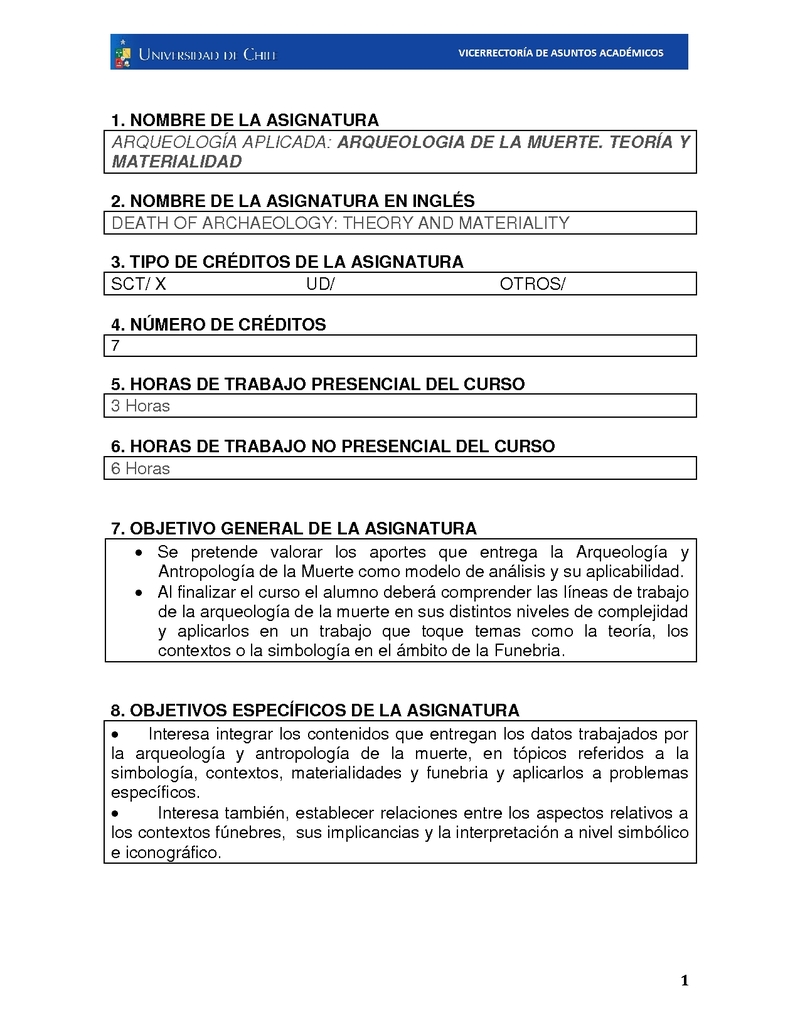 UNIVERSIDAD DE CHILE

VICERRECTORÍA DE ASUNTOS ACADÉMICOS

1. NOMBRE DE LA ASIGNATURA

ARQUEOLOGÍA APLICADA: ARQUEOLOGIA DE LA MUERTE. TEORÍA Y MATERIALIDAD

2. NOMBRE DE LA ASIGNATURA EN INGLÉS

DEATH OF ARCHAEOLOGY: THEORY AND MATERIALITY

3. TIPO DE CRÉDITOS DE LA ASIGNATURA

SCT/ X UD/ OTROS/

4. NÚMERO DE CRÉDITOS

7

5. HORAS DE TRABAJO PRESENCIAL DEL CURSO

3 Horas

6. HORAS DE TRABAJO NO PRESENCIAL DEL CURSO

6 Horas

7. OBJETIVO GENERAL DE LA ASIGNATURA

• Se pretende valorar los aportes que entrega la Arqueología y Antropología de la Muerte como modelo de análisis y su aplicabilidad.
• Al finalizar el curso el alumno deberá comprender las líneas de trabajo de la arqueología de la muerte en sus distintos niveles de complejidad y aplicarlos en un trabajo que toque temas como la teoría, los contextos o la simbología en el ámbito de la Funebria.

8. OBJETIVOS ESPECÍFICOS DE LA ASIGNATURA

• Interesa integrar los contenidos que entregan los datos trabajados por la arqueología y antropología de la muerte, en tópicos referidos a la simbología, contextos, materialidades y funebria y aplicarlos a problemas específicos.
• Interesa también, establecer relaciones entre los aspectos relativos a los contextos fúnebres, sus implicancias y la interpretación a nivel simbólico e iconográfico.

1